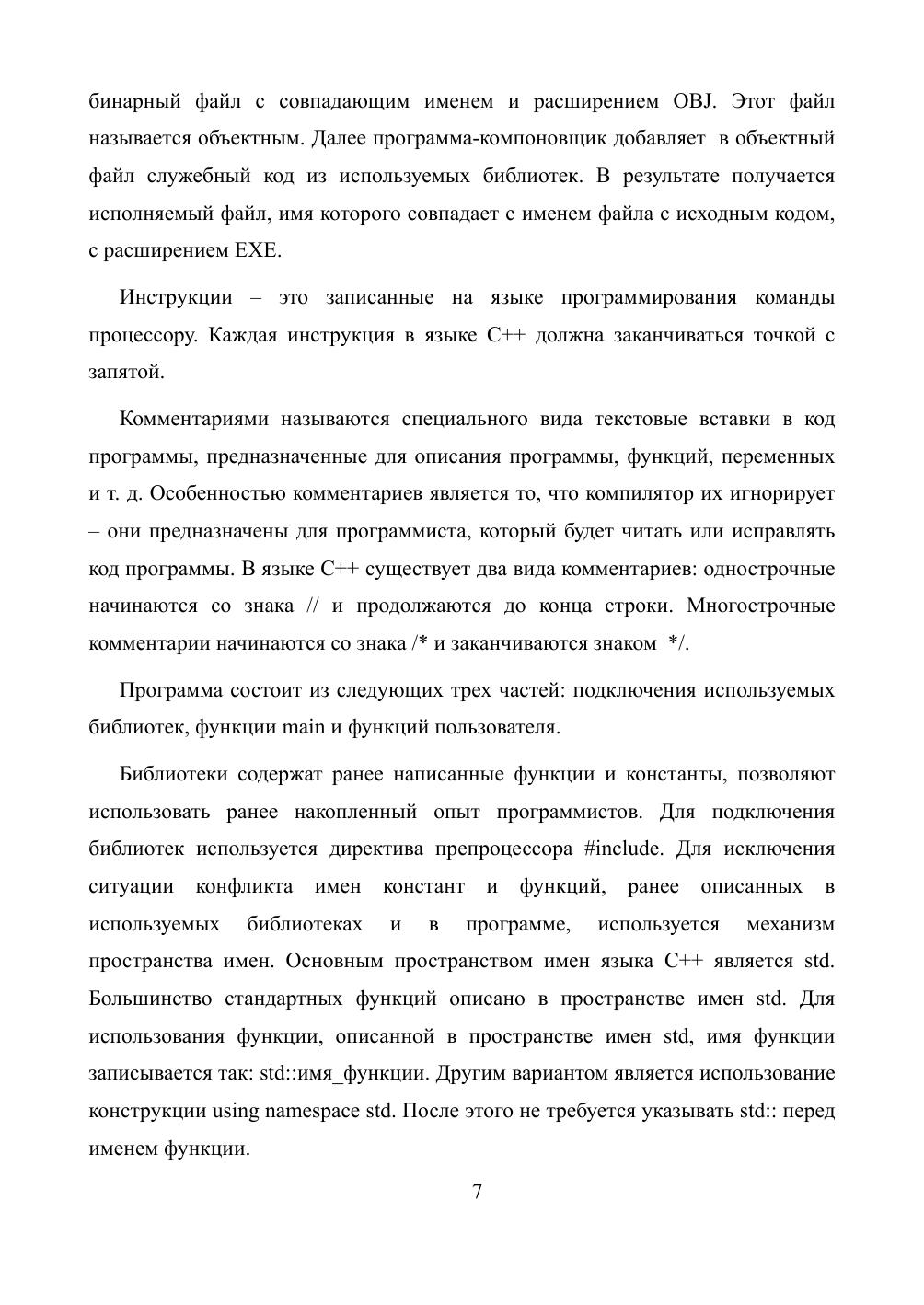 бинарный файл с совпадающим именем и расширением OBJ. Этот файл называется объектным. Далее программа-компоновщик добавляет в объектный файл служебный код из используемых библиотек. В результате получается исполняемый файл, имя которого совпадает с именем файла с исходным кодом, с расширением EXE.

Инструкции – это записанные на языке программирования команды процессору. Каждая инструкция в языке C++ должна заканчиваться точкой с запятой.

Комментариями называются специального вида текстовые вставки в код программы, предназначенные для описания программы, функций, переменных и т. д. Особенностью комментариев является то, что компилятор их игнорирует – они предназначены для программиста, который будет читать или исправлять код программы. В языке C++ существует два вида комментариев: однострочные начинаются со знака // и продолжаются до конца строки. Многострочные комментарии начинаются со знака /* и заканчиваются знаком */.

Программа состоит из следующих трех частей: подключения используемых библиотек, функции main и функций пользователя.

Библиотеки содержат ранее написанные функции и константы, позволяют использовать ранее накопленный опыт программистов. Для подключения библиотек используется директива препроцессора #include. Для исключения ситуации конфликта имен констант и функций, ранее описанных в используемых библиотеках и в программе, используется механизм пространства имен. Основным пространством имен языка C++ является std. Большинство стандартных функций описано в пространстве имен std. Для использования функции, описанной в пространстве имен std, имя функции записывается так: std::имя_функции. Другим вариантом является использование конструкции using namespace std. После этого не требуется указывать std:: перед именем функции.

7